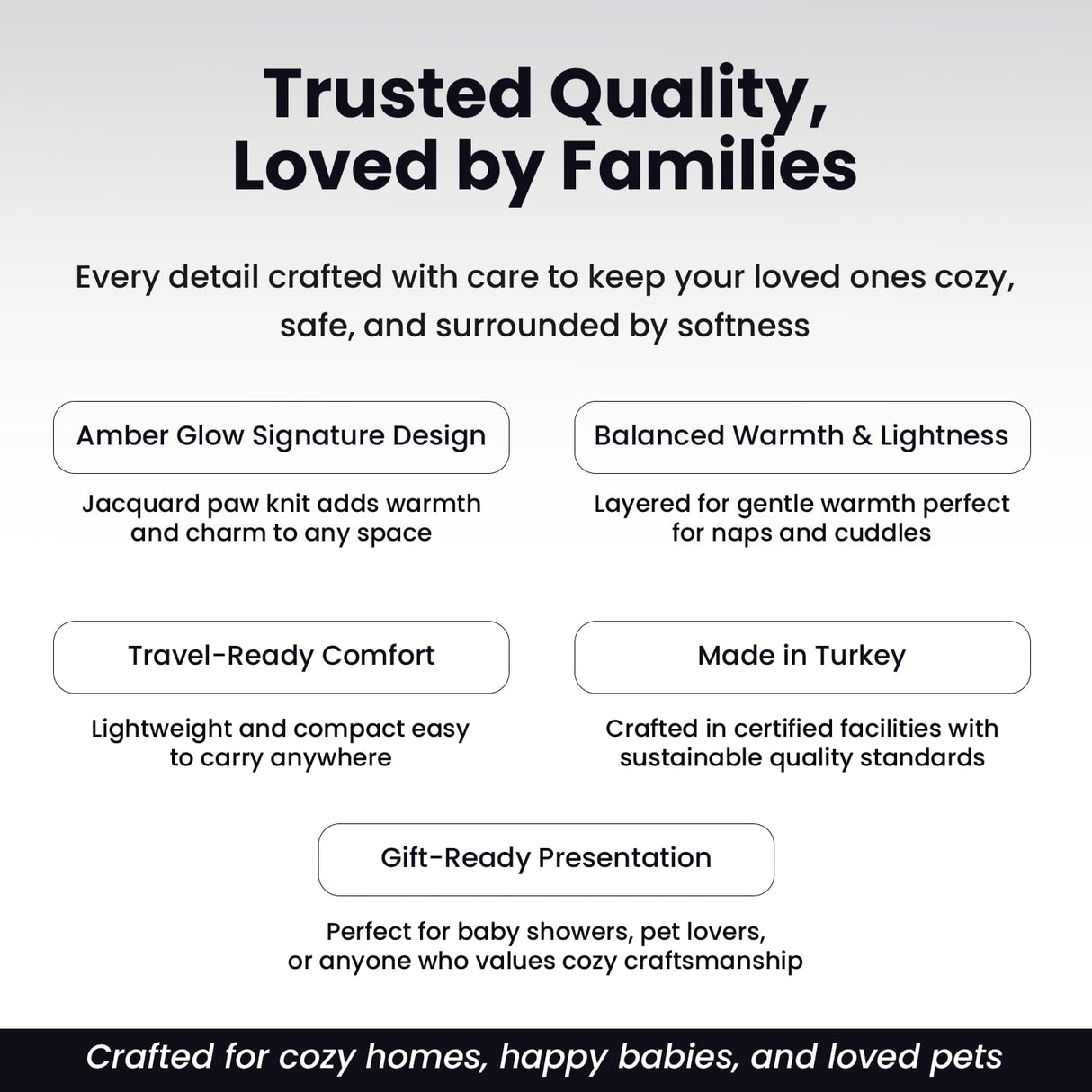 Trusted Quality,
Loved by Families

Every detail crafted with care to keep your loved ones cozy, safe, and surrounded by softness

Amber Glow Signature Design

Jacquard paw knit adds warmth and charm to any space

Balanced Warmth & Lightness

Layered for gentle warmth perfect for naps and cuddles

Travel-Ready Comfort

Lightweight and compact easy to carry anywhere

Made in Turkey

Crafted in certified facilities with sustainable quality standards

Gift-Ready Presentation

Perfect for baby showers, pet lovers, or anyone who values cozy craftsmanship

Crafted for cozy homes, happy babies, and loved pets